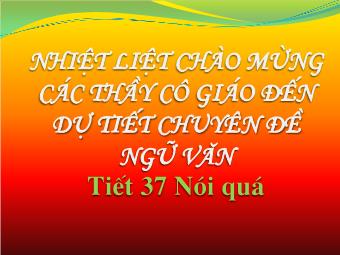 NHIỆT LIỆT CHÀO MỪNG CÁC THẦY CÔ GIÁO ĐẾN DỰ TIẾT CHUYÊN ĐỀ NGỮ VĂN

Tiết 37 Nói quá